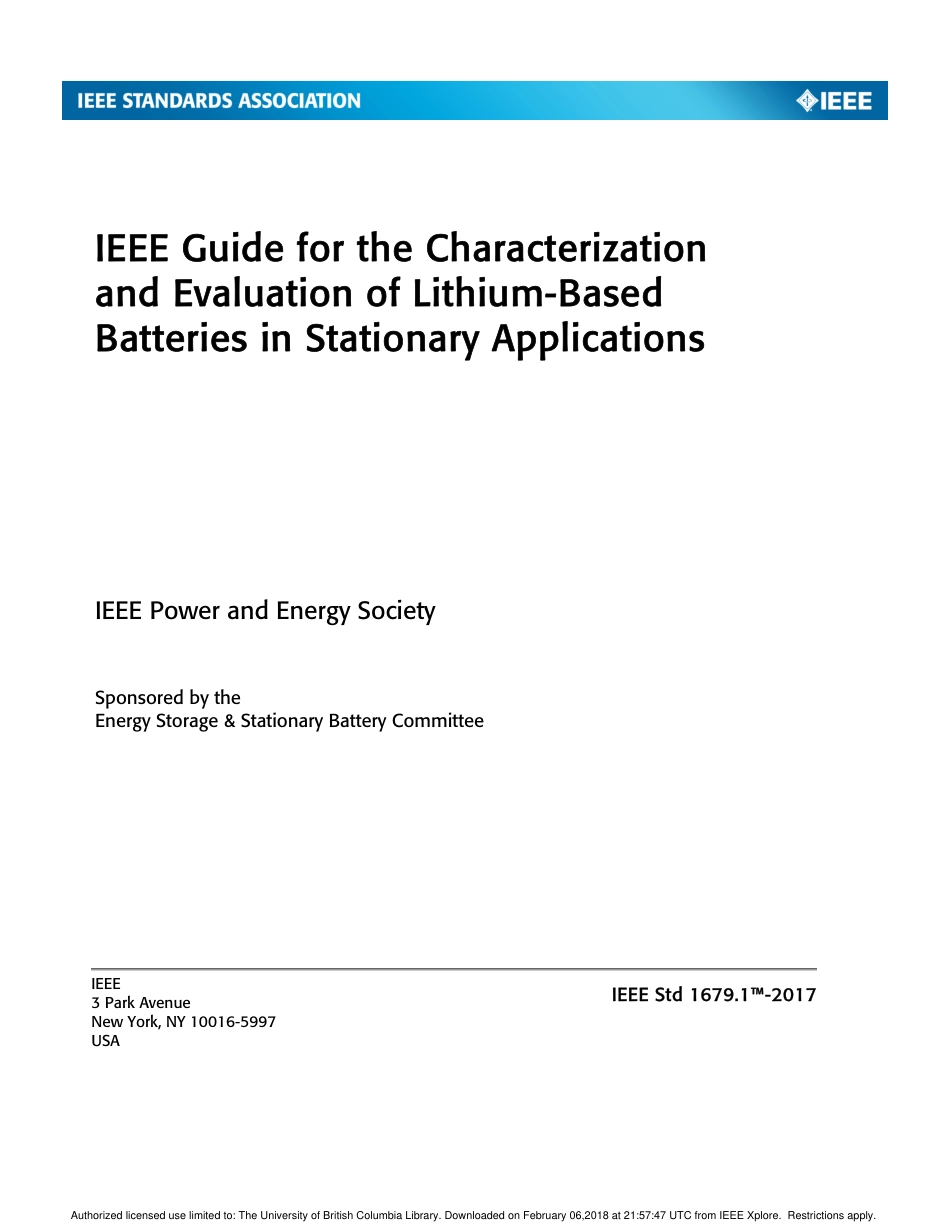 IEEE STANDARDS ASSOCIATION

IEEE

IEEE Guide for the Characterization and Evaluation of Lithium-Based Batteries in Stationary Applications

IEEE Power and Energy Society

Sponsored by the
Energy Storage & Stationary Battery Committee

IEEE
3 Park Avenue
New York, NY 10016-5997
USA

IEEE Std 1679.1™-2017

Authorized licensed use limited to: The University of British Columbia Library. Downloaded on February 06,2018 at 21:57:47 UTC from IEEE Xplore. Restrictions apply.